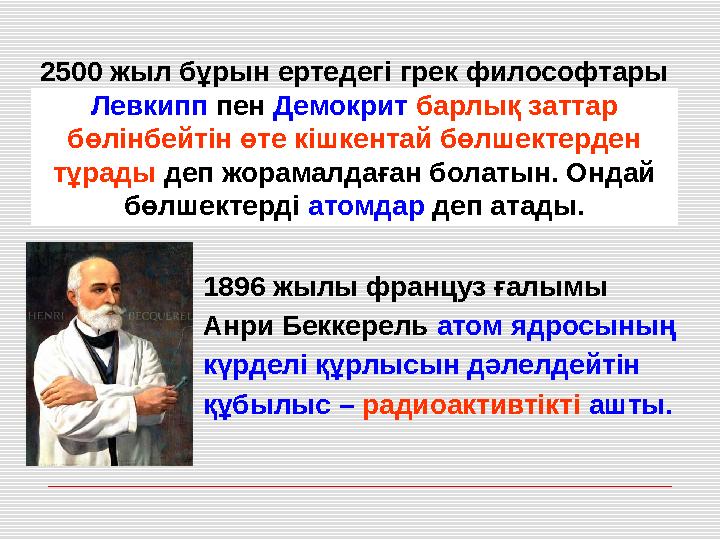 2500 жыл бұрын ертедегі грек философтары Левкипп пен Демокрит барлық заттар бөлінбейтін өте кішкентай бөлшектерден тұрады деп жорамалдаған болатын. Ондай бөлшектерді атомдар деп атады.

HENRI BECQUEREL

1896 жылы француз ғалымы Анри Беккерель атом ядросының күрделі құрлысын дәлелдейтін құбылыс – радиоактивтікті ашты.